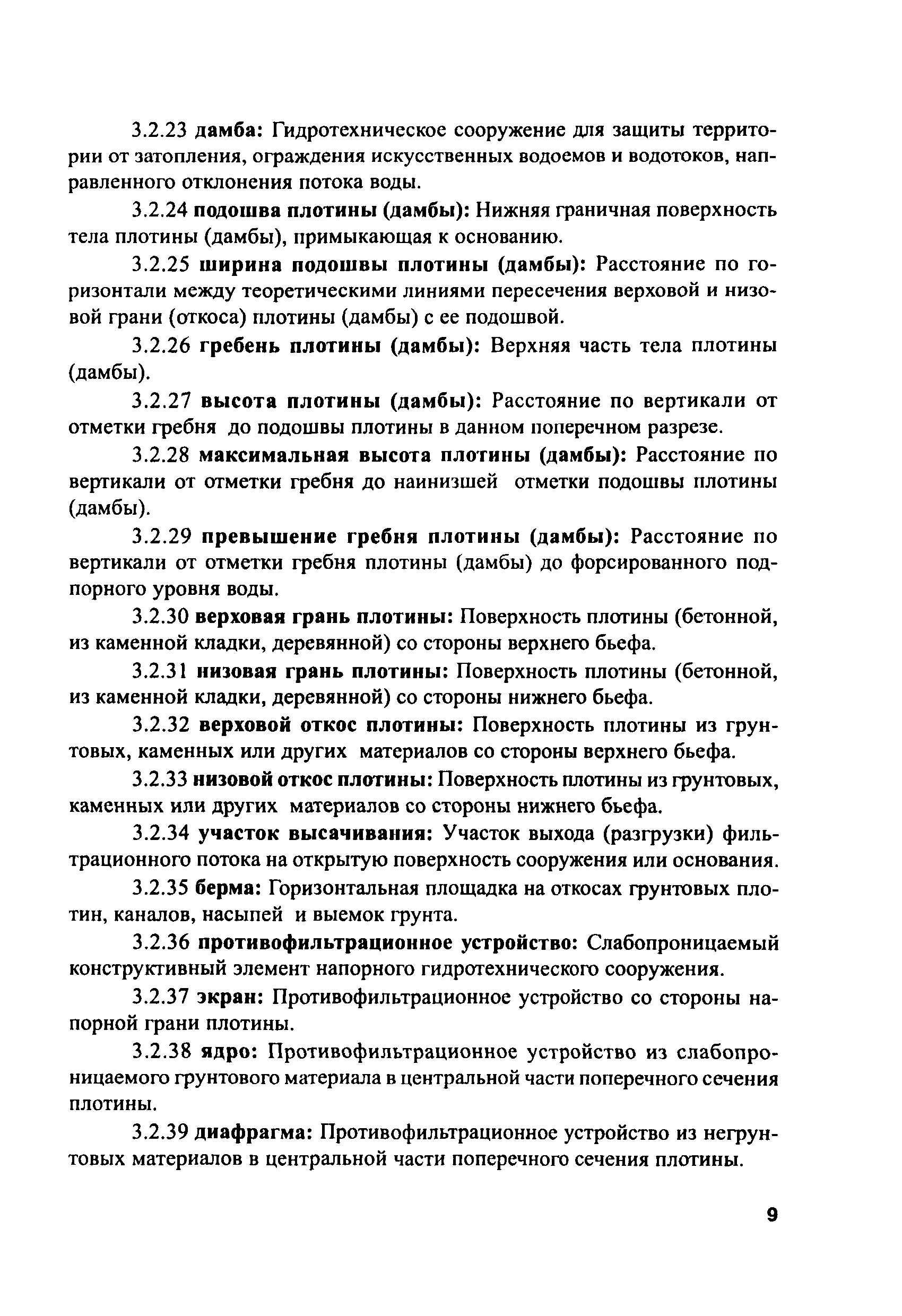 3.2.23 дамба: Гидротехническое сооружение для защиты территории от затопления, ограждения искусственных водоемов и водотоков, направленного отклонения потока воды.

3.2.24 подошва плотины (дамбы): Нижняя граничная поверхность тела плотины (дамбы), примыкающая к основанию.

3.2.25 ширина подошвы плотины (дамбы): Расстояние по горизонтали между теоретическими линиями пересечения верховой и низовой грани (откоса) плотины (дамбы) с ее подошвой.

3.2.26 гребень плотины (дамбы): Верхняя часть тела плотины (дамбы).

3.2.27 высота плотины (дамбы): Расстояние по вертикали от отметки гребня до подошвы плотины в данном поперечном разрезе.

3.2.28 максимальная высота плотины (дамбы): Расстояние по вертикали от отметки гребня до наинизшей отметки подошвы плотины (дамбы).

3.2.29 превышение гребня плотины (дамбы): Расстояние по вертикали от отметки гребня плотины (дамбы) до форсированного подпорного уровня воды.

3.2.30 верховая грань плотины: Поверхность плотины (бетонной, из каменной кладки, деревянной) со стороны верхнего бьефа.

3.2.31 низовая грань плотины: Поверхность плотины (бетонной, из каменной кладки, деревянной) со стороны нижнего бьефа.

3.2.32 верховой откос плотины: Поверхность плотины из грунтовых, каменных или других материалов со стороны верхнего бьефа.

3.2.33 низовой откос плотины: Поверхность плотины из грунтовых, каменных или других материалов со стороны нижнего бьефа.

3.2.34 участок высачивания: Участок выхода (разгрузки) фильтрационного потока на открытую поверхность сооружения или основания.

3.2.35 берма: Горизонтальная площадка на откосах грунтовых плотин, каналов, насыпей и выемок грунта.

3.2.36 противофильтрационное устройство: Слабопроницаемый конструктивный элемент напорного гидротехнического сооружения.

3.2.37 экран: Противофильтрационное устройство со стороны напорной грани плотины.

3.2.38 ядро: Противофильтрационное устройство из слабопроницаемого грунтового материала в центральной части поперечного сечения плотины.

3.2.39 диафрагма: Противофильтрационное устройство из негрунтовых материалов в центральной части поперечного сечения плотины.

9